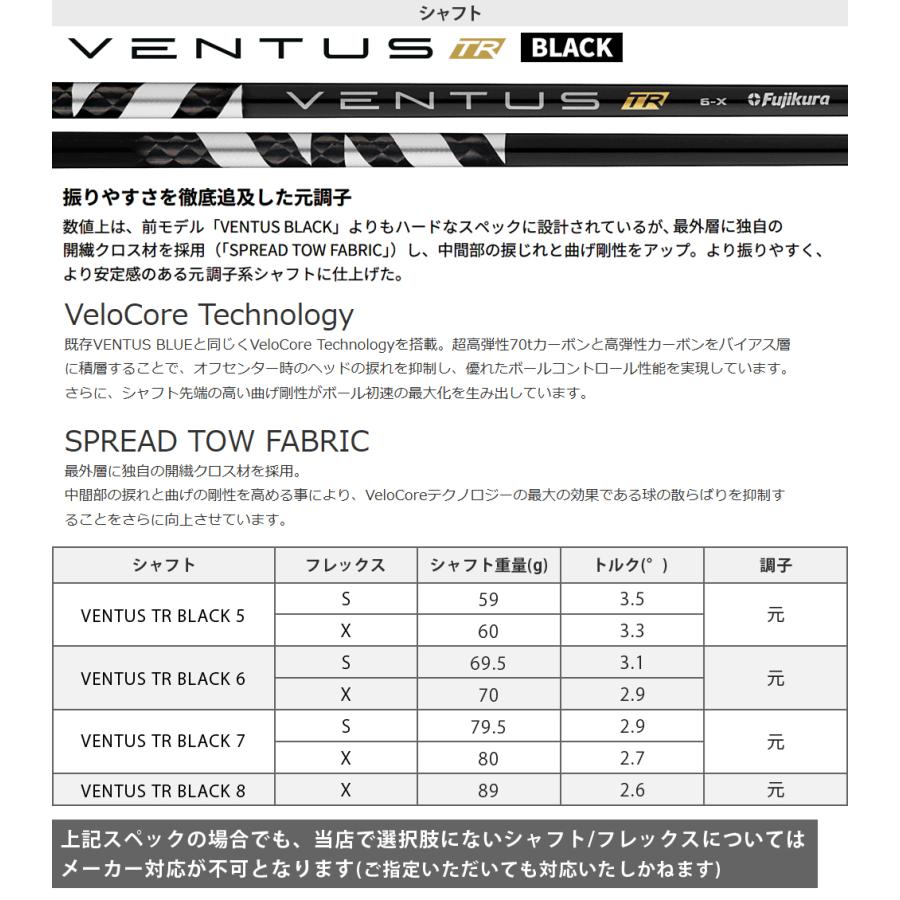 シャフト

VENTUS TR BLACK

VENTUS TR 6-X Fujikura

振りやすさを徹底追及した元調子

数値上は、前モデル「VENTUS BLACK」よりもハードなスペックに設計されているが、最外層に独自の開繊クロス材を採用（「SPREAD TOW FABRIC」）し、中間部の捩じれと曲げ剛性をアップ。より振りやすく、より安定感のある元調子系シャフトに仕上げた。

VeloCore Technology

既存VENTUS BLUEと同じくVeloCore Technologyを搭載。超高弾性70tカーボンと高弾性カーボンをバイアス層に積層することで、オフセンター時のヘッドの捩れを抑制し、優れたボールコントロール性能を実現しています。さらに、シャフト先端の高い曲げ剛性がボール初速の最大化を生み出しています。

SPREAD TOW FABRIC

最外層に独自の開繊クロス材を採用。
中間部の捩れと曲げの剛性を高める事により、VeloCoreテクノロジーの最大の効果である球の散らばりを抑制することをさらに向上させています。

| シャフト | フレックス | シャフト重量(g) | トルク(°) | 調子 |
|---|---|---|---|---|
| VENTUS TR BLACK 5 | S | 59 | 3.5 | 元 |
| | X | 60 | 3.3 | |
| VENTUS TR BLACK 6 | S | 69.5 | 3.1 | 元 |
| | X | 70 | 2.9 | |
| VENTUS TR BLACK 7 | S | 79.5 | 2.9 | 元 |
| | X | 80 | 2.7 | |
| VENTUS TR BLACK 8 | X | 89 | 2.6 | 元 |

上記スペックの場合でも、当店で選択肢にないシャフト/フレックスについてはメーカー対応が不可となります(ご指定いただいても対応いたしかねます)